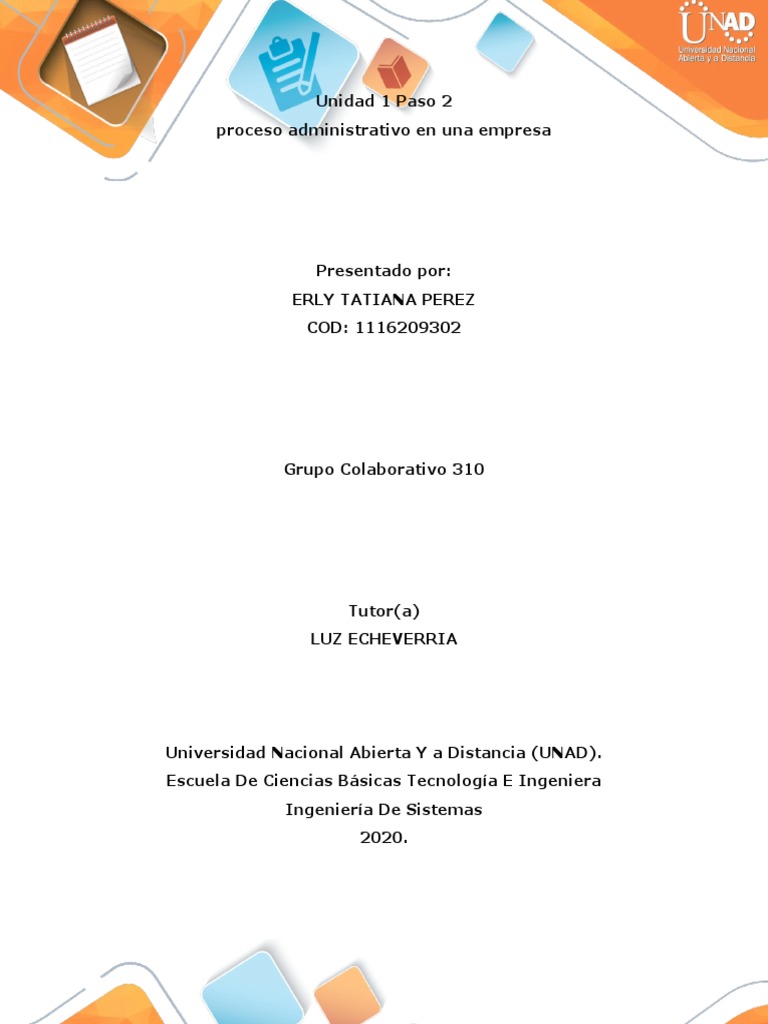 UNAD
Universidad Nacional Abierta y a Distancia

Unidad 1 Paso 2
proceso administrativo en una empresa

Presentado por:
ERLY TATIANA PEREZ
COD: 1116209302

Grupo Colaborativo 310

Tutor(a)
LUZ ECHEVERRIA

Universidad Nacional Abierta Y a Distancia (UNAD).
Escuela De Ciencias Básicas Tecnología E Ingeniera
Ingeniería De Sistemas
2020.